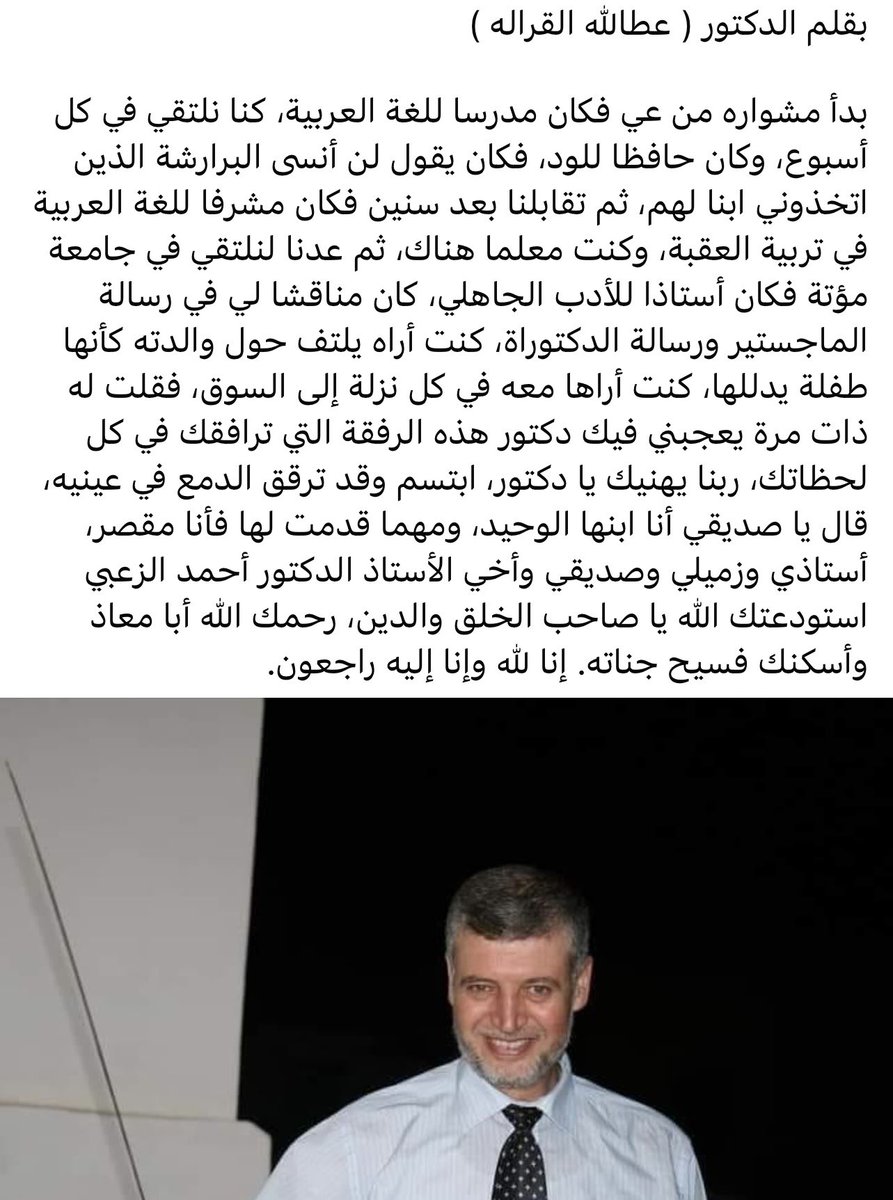 بقلم الدكتور ( عطالله القراله )

بدأ مشواره من عي فكان مدرسا للغة العربية، كنا نلتقي في كل أسبوع، وكان حافظا للود، فكان يقول لن أنسى البرارشة الذين اتخذوني ابنا لهم، ثم تقابلنا بعد سنين فكان مشرفا للغة العربية في تربية العقبة، وكنت معلما هناك، ثم عدنا لنلتقي في جامعة مؤتة فكان أستاذا للأدب الجاهلي، كان مناقشا لي في رسالة الماجستير ورسالة الدكتوراة، كنت أراه يلتف حول والدته كأنها طفلة يدللها، كنت أراها معه في كل نزلة إلى السوق، فقلت له ذات مرة يعجبني فيك دكتور هذه الرفقة التي ترافقك في كل لحظاتك، ربنا يهنيك يا دكتور، ابتسم وقد ترقق الدمع في عينيه، قال يا صديقي أنا ابنها الوحيد، ومهما قدمت لها فأنا مقصر، أستاذي وزميلي وصديقي وأخي الأستاذ الدكتور أحمد الزعبي استودعتك الله يا صاحب الخلق والدين، رحمك الله أبا معاذ وأسكنك فسيح جناته. إنا لله وإنا إليه راجعون.